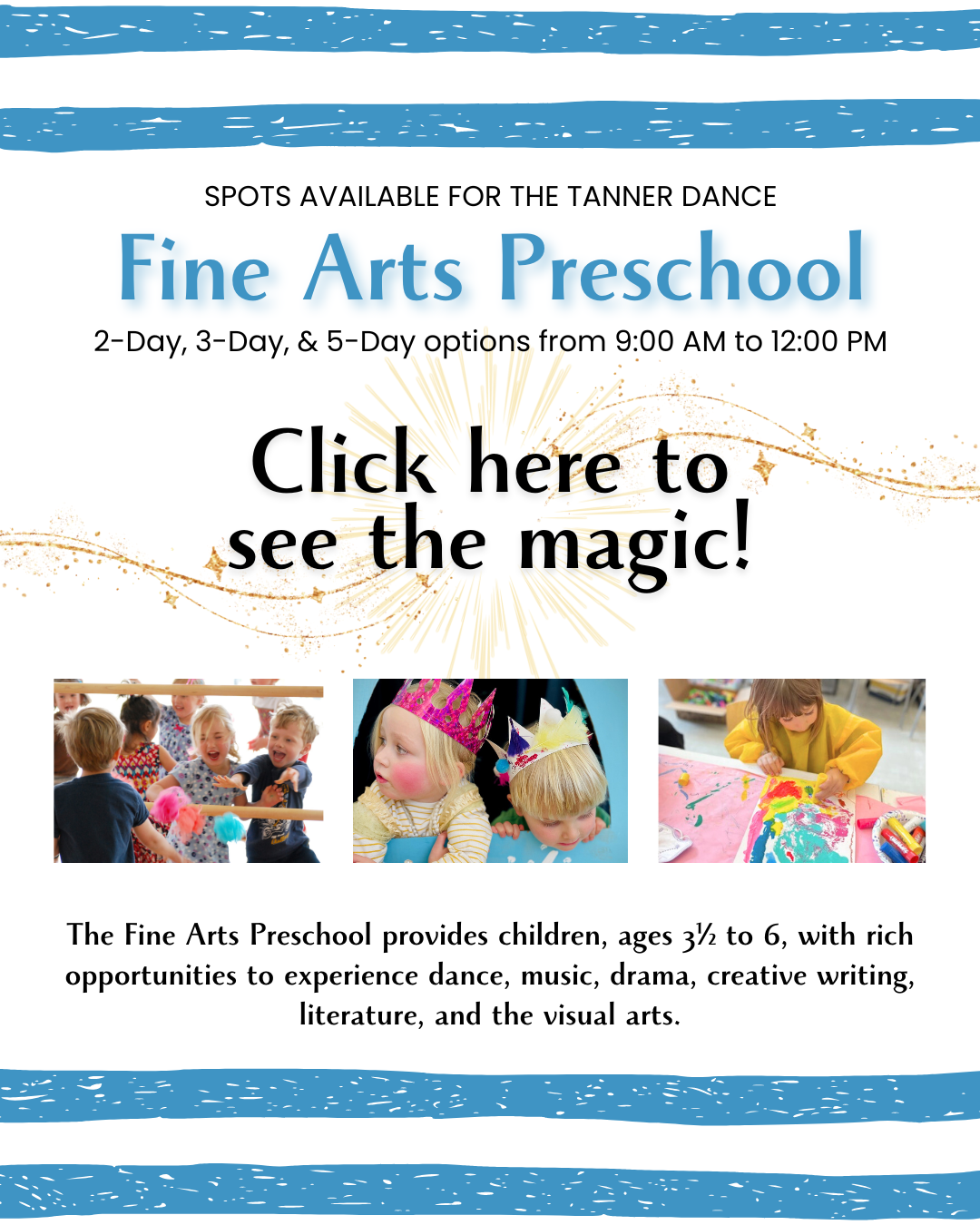 SPOTS AVAILABLE FOR THE TANNER DANCE

Fine Arts Preschool

2-Day, 3-Day, & 5-Day options from 9:00 AM to 12:00 PM

Click here to see the magic!

The Fine Arts Preschool provides children, ages 3½ to 6, with rich opportunities to experience dance, music, drama, creative writing, literature, and the visual arts.